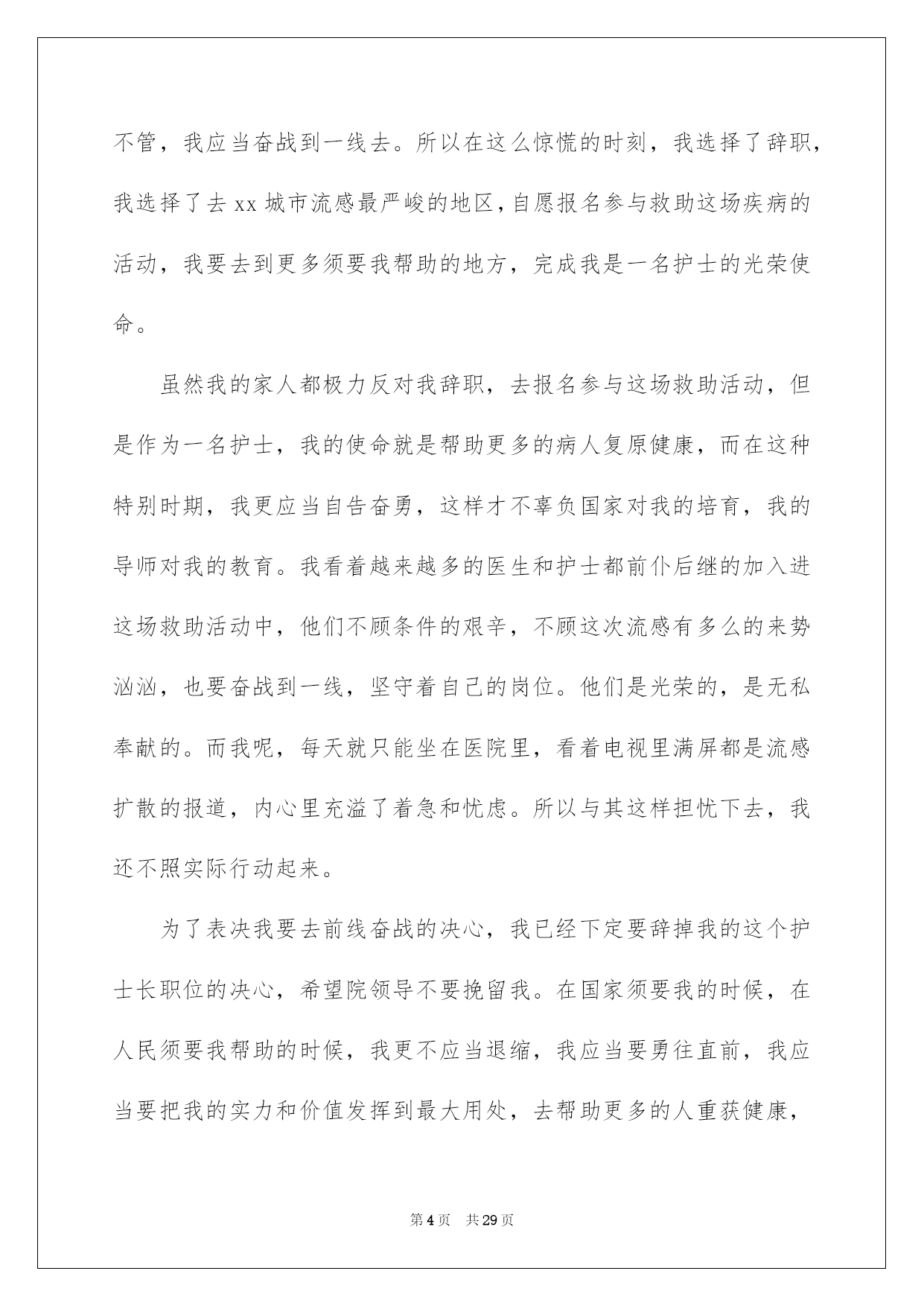 不管，我应当奋战到一线去。所以在这么惊慌的时刻，我选择了辞职，我选择了去 xx 城市流感最严峻的地区，自愿报名参与救助这场疾病的活动，我要去到更多须要我帮助的地方，完成我是一名护士的光荣使命。

虽然我的家人都极力反对我辞职，去报名参与这场救助活动，但是作为一名护士，我的使命就是帮助更多的病人复原健康，而在这种特别时期，我更应当自告奋勇，这样才不辜负国家对我的培育，我的导师对我的教育。我看着越来越多的医生和护士都前仆后继的加入进这场救助活动中，他们不顾条件的艰辛，不顾这次流感有多么的来势汹汹，也要奋战到一线，坚守着自己的岗位。他们是光荣的，是无私奉献的。而我呢，每天就只能坐在医院里，看着电视里满屏都是流感扩散的报道，内心里充溢了着急和忧虑。所以与其这样担忧下去，我还不照实际行动起来。

为了表决我要去前线奋战的决心，我已经下定要辞掉我的这个护士长职位的决心，希望院领导不要挽留我。在国家须要我的时候，在人民须要我帮助的时候，我更不应当退缩，我应当要勇往直前，我应当要把我的实力和价值发挥到最大用处，去帮助更多的人重获健康，

第 4 页　共 29 页